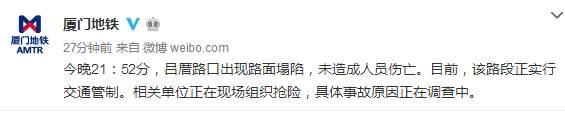 厦门地铁
AMTR
厦门地铁
27分钟前 来自 微博 weibo.com
今晚21：52分，吕厝路口出现路面塌陷，未造成人员伤亡。目前，该路段正实行交通管制。相关单位正在现场组织抢险，具体事故原因正在调查中。